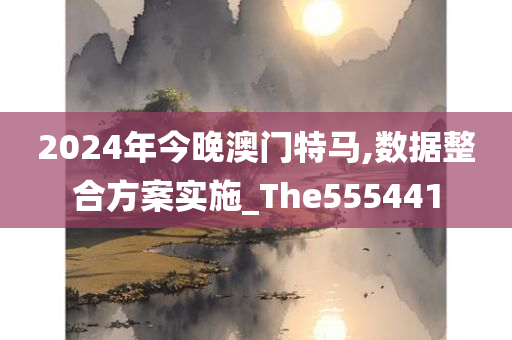 2024年今晚澳门特马,数据整合方案实施_The555441